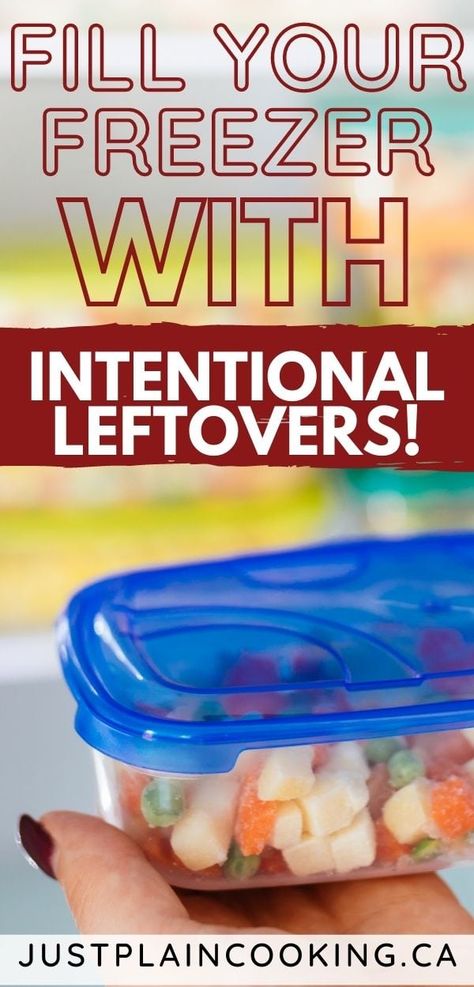 FILL YOUR FREEZER WITH

INTENTIONAL LEFTOVERS!

JUSTPLAINCOOKING.CA